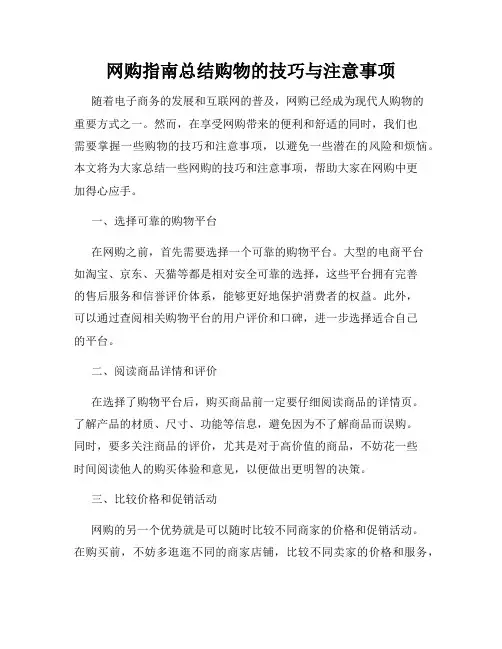 网购指南总结购物的技巧与注意事项

随着电子商务的发展和互联网的普及，网购已经成为现代人购物的重要方式之一。然而，在享受网购带来的便利和舒适的同时，我们也需要掌握一些购物的技巧和注意事项，以避免一些潜在的风险和烦恼。本文将为大家总结一些网购的技巧和注意事项，帮助大家在网购中更加得心应手。

一、选择可靠的购物平台

在网购之前，首先需要选择一个可靠的购物平台。大型的电商平台如淘宝、京东、天猫等都是相对安全可靠的选择，这些平台拥有完善的售后服务和信誉评价体系，能够更好地保护消费者的权益。此外，可以通过查阅相关购物平台的用户评价和口碑，进一步选择适合自己的平台。

二、阅读商品详情和评价

在选择了购物平台后，购买商品前一定要仔细阅读商品的详情页。了解产品的材质、尺寸、功能等信息，避免因为不了解商品而误购。同时，要多关注商品的评价，尤其是对于高价值的商品，不妨花一些时间阅读他人的购买体验和意见，以便做出更明智的决策。

三、比较价格和促销活动

网购的另一个优势就是可以随时比较不同商家的价格和促销活动。在购买前，不妨多逛逛不同的商家店铺，比较不同卖家的价格和服务，